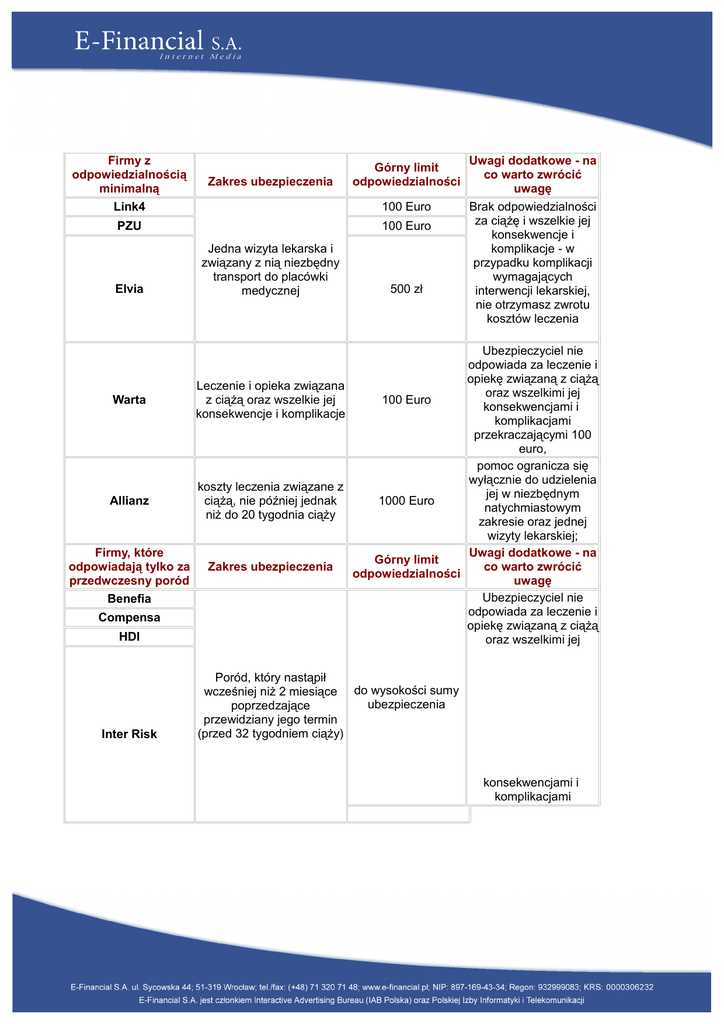 E-Financial S.A.
Internet Media

| Firmy z odpowiedzialnością minimalną | Zakres ubezpieczenia | Górny limit odpowiedzialności | Uwagi dodatkowe - na co warto zwrócić uwagę |
|---|---|---|---|
| Link4 | Jedna wizyta lekarska i związany z nią niezbędny transport do placówki medycznej | 100 Euro | Brak odpowiedzialności za ciążę i wszelkie jej konsekwencje i komplikacje - w przypadku komplikacji wymagających interwencji lekarskiej, nie otrzymasz zwrotu kosztów leczenia |
| PZU | | 100 Euro | |
| Elvia | | 500 zł | |
| Warta | Leczenie i opieka związana z ciążą oraz wszelkie jej konsekwencje i komplikacje | 100 Euro | Ubezpieczyciel nie odpowiada za leczenie i opiekę związaną z ciążą oraz wszelkimi jej konsekwencjami i komplikacjami przekraczającymi 100 euro, |
| Allianz | koszty leczenia związane z ciążą, nie później jednak niż do 20 tygodnia ciąży | 1000 Euro | pomoc ogranicza się wyłącznie do udzielenia jej w niezbędnym natychmiastowym zakresie oraz jednej wizyty lekarskiej; |
| Firmy, które odpowiadają tylko za przedwczesny poród | Zakres ubezpieczenia | Górny limit odpowiedzialności | Uwagi dodatkowe - na co warto zwrócić uwagę |
| Benefia | Poród, który nastąpił wcześniej niż 2 miesiące poprzedzające przewidziany jego termin (przed 32 tygodniem ciąży) | do wysokości sumy ubezpieczenia | Ubezpieczyciel nie odpowiada za leczenie i opiekę związaną z ciążą oraz wszelkimi jej konsekwencjami i komplikacjami |
| Compensa | | | |
| HDI | | | |
| Inter Risk | | | |

E-Financial S.A. ul. Sycowska 44; 51-319 Wrocław; tel./fax: (+48) 71 320 71 48; www.e-financial.pl; NIP: 897-169-43-34; Regon: 932999083; KRS: 0000306232
E-Financial S.A. jest członkiem Interactive Advertising Bureau (IAB Polska) oraz Polskiej Izby Informatyki i Telekomunikacji